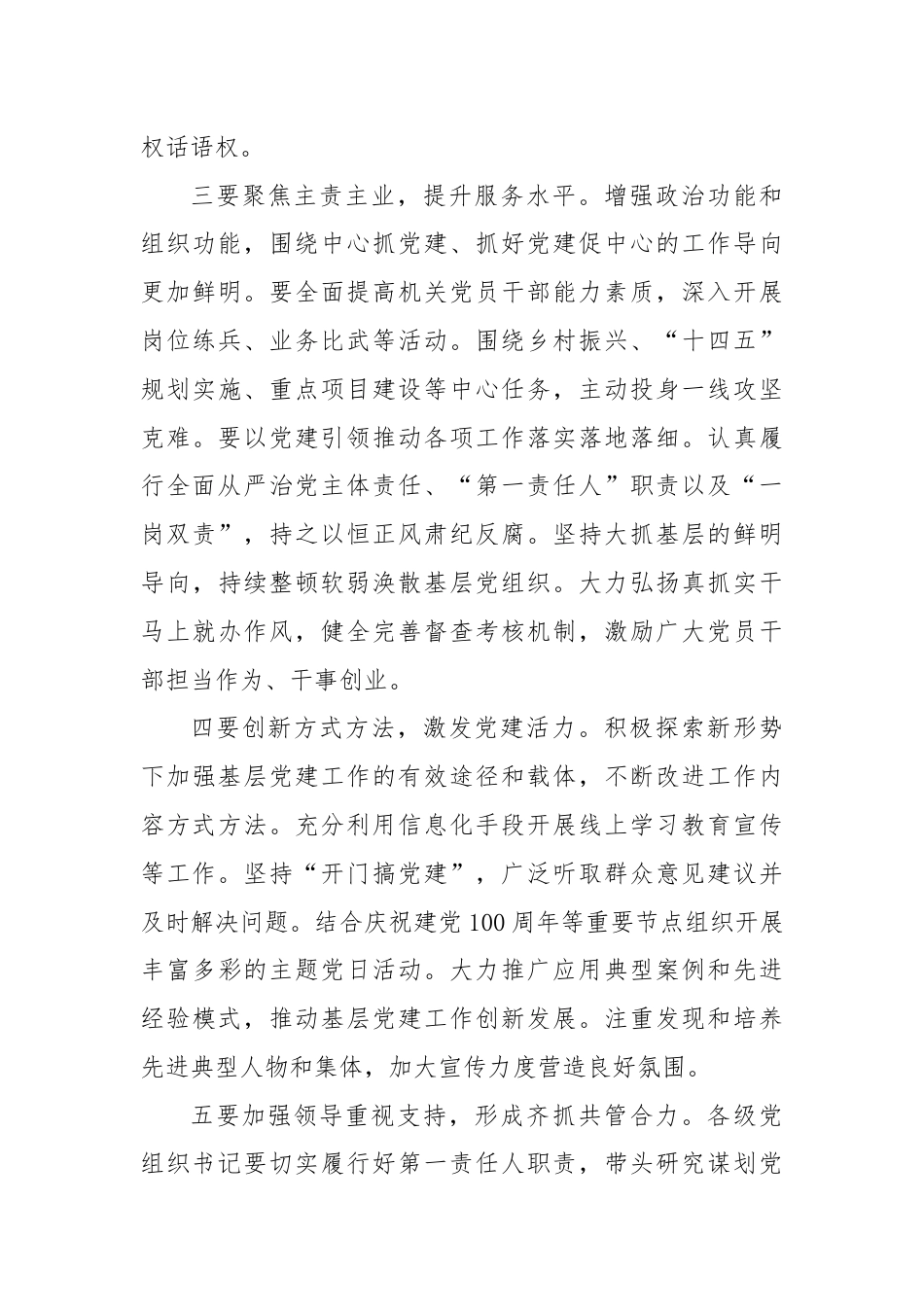 权话语权。

三要聚焦主责主业，提升服务水平。增强政治功能和组织功能，围绕中心抓党建、抓好党建促中心的工作导向更加鲜明。要全面提高机关党员干部能力素质，深入开展岗位练兵、业务比武等活动。围绕乡村振兴、“十四五”规划实施、重点项目建设等中心任务，主动投身一线攻坚克难。要以党建引领推动各项工作落实落地落细。认真履行全面从严治党主体责任、“第一责任人”职责以及“一岗双责”，持之以恒正风肃纪反腐。坚持大抓基层的鲜明导向，持续整顿软弱涣散基层党组织。大力弘扬真抓实干马上就办作风，健全完善督查考核机制，激励广大党员干部担当作为、干事创业。

四要创新方式方法，激发党建活力。积极探索新形势下加强基层党建工作的有效途径和载体，不断改进工作内容方式方法。充分利用信息化手段开展线上学习教育宣传等工作。坚持“开门搞党建”，广泛听取群众意见建议并及时解决问题。结合庆祝建党100周年等重要节点组织开展丰富多彩的主题党日活动。大力推广应用典型案例和先进经验模式，推动基层党建工作创新发展。注重发现和培养先进典型人物和集体，加大宣传力度营造良好氛围。

五要加强领导重视支持，形成齐抓共管合力。各级党组织书记要切实履行好第一责任人职责，带头研究谋划党